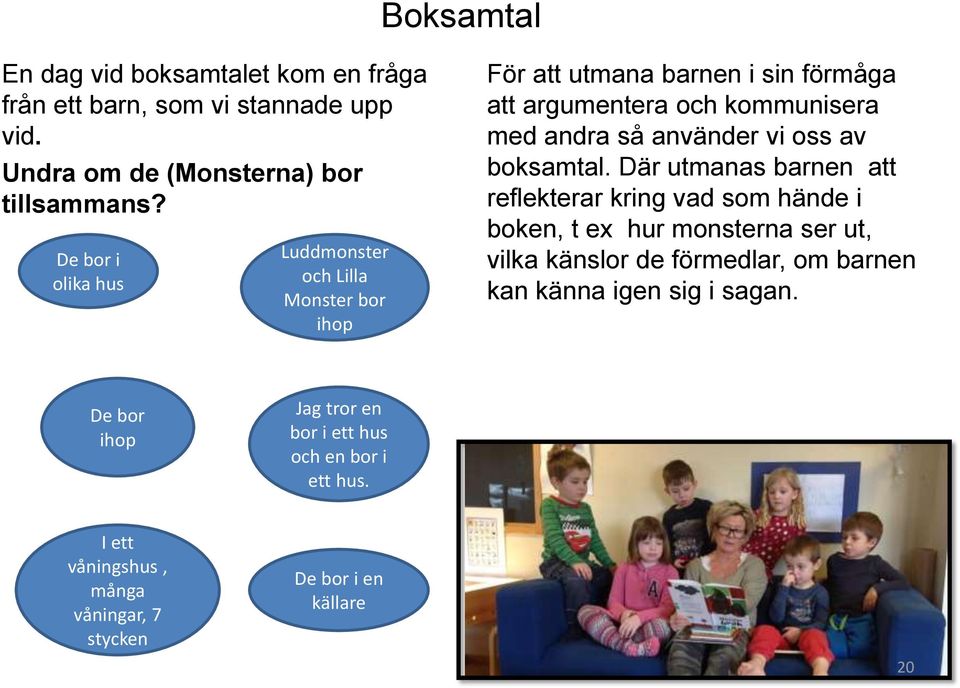 Boksamtal

En dag vid boksamtalet kom en fråga från ett barn, som vi stannade upp vid.

Undra om de (Monsterna) bor tillsammans?

De bor i olika hus

Luddmonster och Lilla Monster bor ihop

De bor ihop

Jag tror en bor i ett hus och en bor i ett hus.

I ett våningshus , många våningar, 7 stycken

De bor i en källare

För att utmana barnen i sin förmåga att argumentera och kommunisera med andra så använder vi oss av boksamtal. Där utmanas barnen att reflekterar kring vad som hände i boken, t ex hur monsterna ser ut, vilka känslor de förmedlar, om barnen kan känna igen sig i sagan.

20